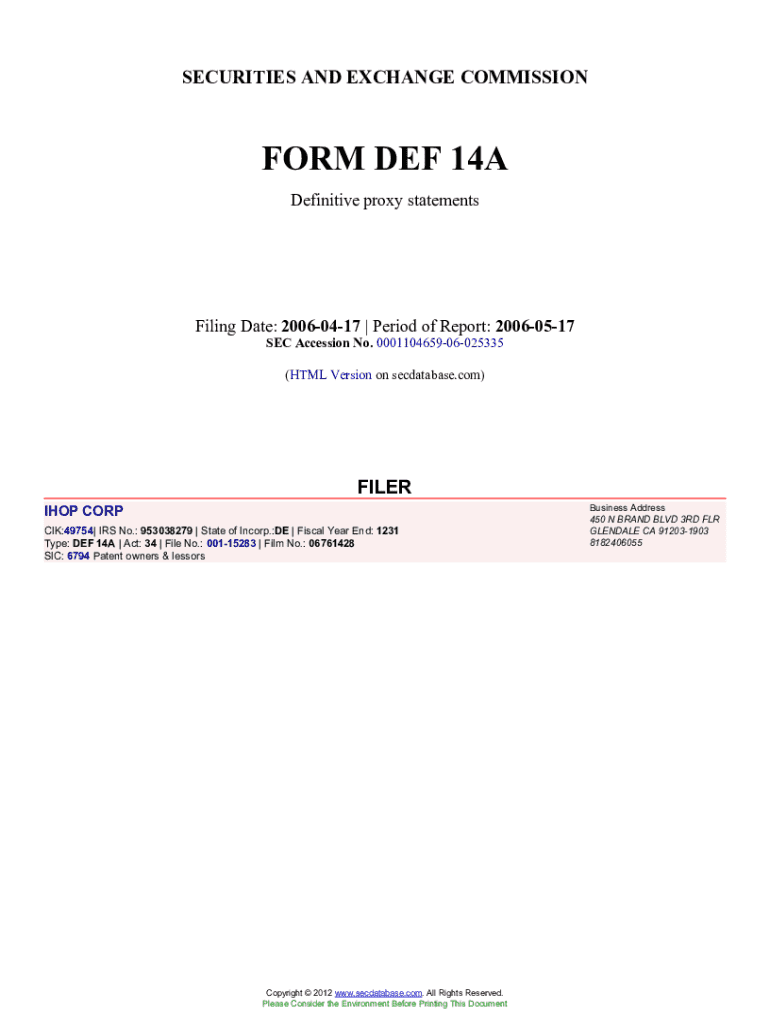 SECURITIES AND EXCHANGE COMMISSION

FORM DEF 14A

Definitive proxy statements

Filing Date: 2006-04-17 | Period of Report: 2006-05-17

SEC Accession No. 0001104659-06-025335

(HTML Version on secdatabase.com)

FILER

IHOP CORP

CIK:49754| IRS No.: 953038279 | State of Incorp.:DE | Fiscal Year End: 1231
Type: DEF 14A | Act: 34 | File No.: 001-15283 | Film No.: 06761428
SIC: 6794 Patent owners & lessors

Business Address
450 N BRAND BLVD 3RD FLR
GLENDALE CA 91203-1903
8182406055

Copyright © 2012 www.secdatabase.com. All Rights Reserved.
Please Consider the Environment Before Printing This Document